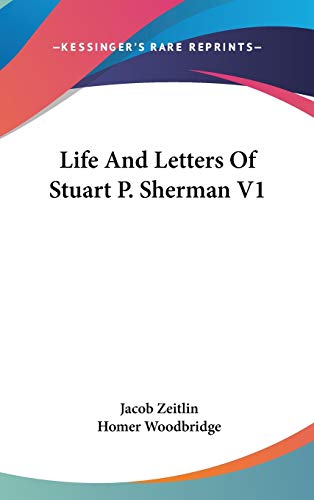 —KESSINGER'S RARE REPRINTS—

Life And Letters Of Stuart P. Sherman V1

Jacob Zeitlin
Homer Woodbridge